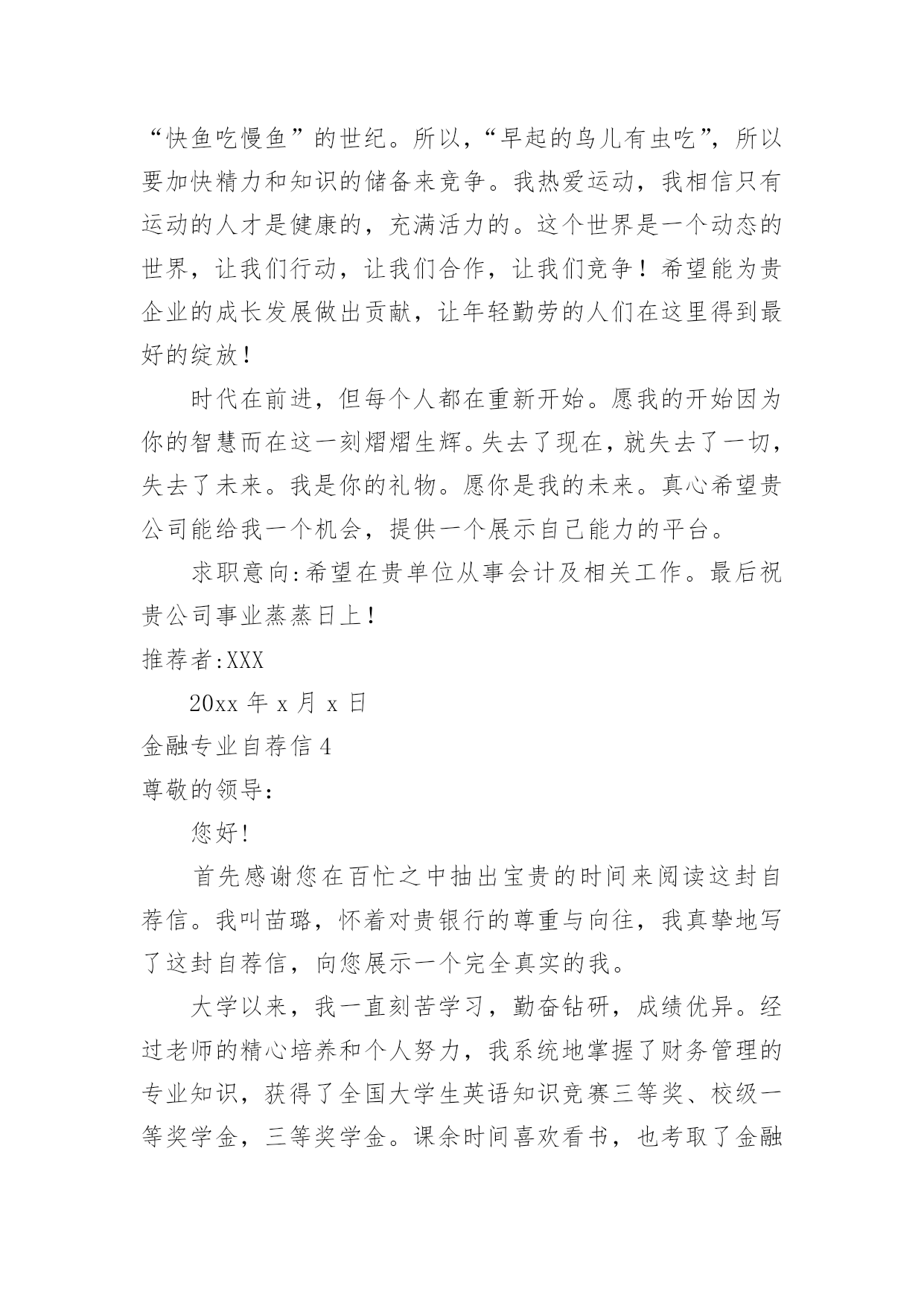 “快鱼吃慢鱼”的世纪。所以，“早起的鸟儿有虫吃”，所以要加快精力和知识的储备来竞争。我热爱运动，我相信只有运动的人才是健康的，充满活力的。这个世界是一个动态的世界，让我们行动，让我们合作，让我们竞争！希望能为贵企业的成长发展做出贡献，让年轻勤劳的人们在这里得到最好的绽放！

时代在前进，但每个人都在重新开始。愿我的开始因为你的智慧而在这一刻熠熠生辉。失去了现在，就失去了一切，失去了未来。我是你的礼物。愿你是我的未来。真心希望贵公司能给我一个机会，提供一个展示自己能力的平台。

求职意向:希望在贵单位从事会计及相关工作。最后祝贵公司事业蒸蒸日上！

推荐者:XXX

20xx 年 x 月 x 日

金融专业自荐信 4

尊敬的领导:

您好!

首先感谢您在百忙之中抽出宝贵的时间来阅读这封自荐信。我叫苗璐，怀着对贵银行的尊重与向往，我真挚地写了这封自荐信，向您展示一个完全真实的我。

大学以来，我一直刻苦学习，勤奋钻研，成绩优异。经过老师的精心培养和个人努力，我系统地掌握了财务管理的专业知识，获得了全国大学生英语知识竞赛三等奖、校级一等奖学金，三等奖学金。课余时间喜欢看书，也考取了金融